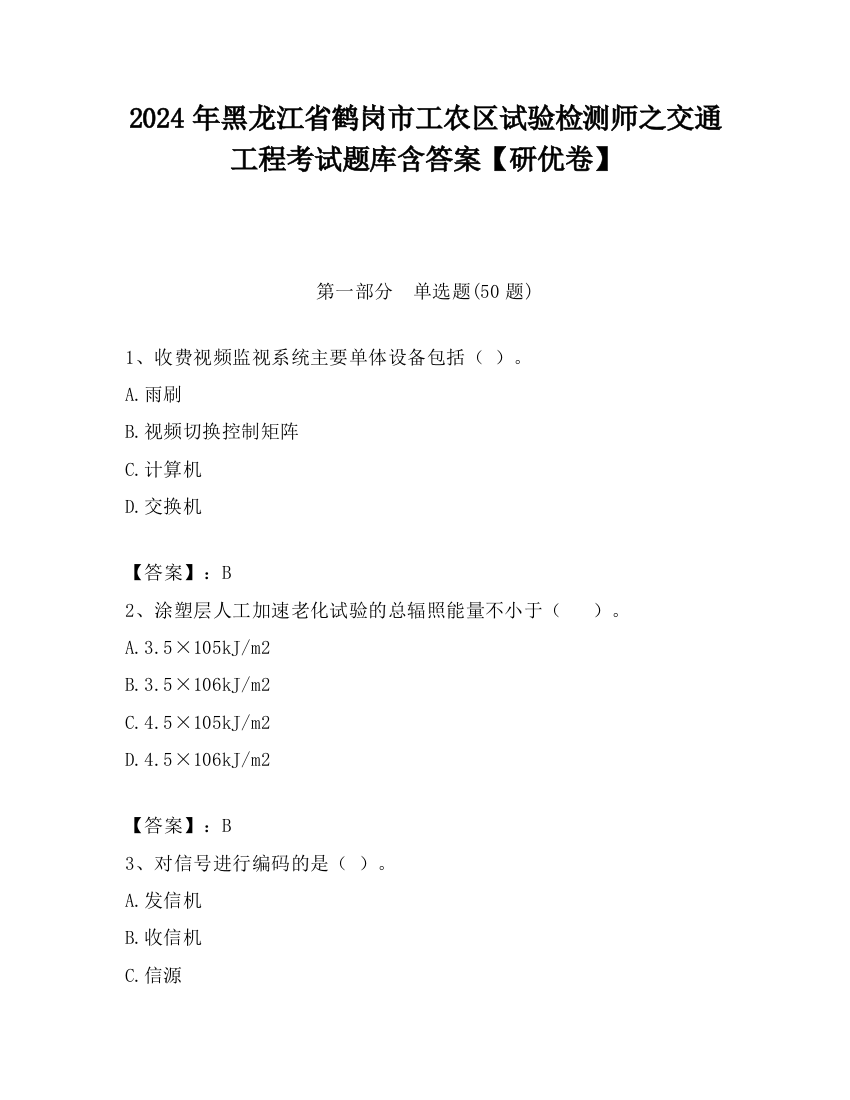 2024 年黑龙江省鹤岗市工农区试验检测师之交通工程考试题库含答案【研优卷】

第一部分　单选题(50 题)

1、收费视频监视系统主要单体设备包括（ ）。

A.雨刷

B.视频切换控制矩阵

C.计算机

D.交换机

【答案】：B

2、涂塑层人工加速老化试验的总辐照能量不小于（　　）。

A.3.5×105kJ/m2

B.3.5×106kJ/m2

C.4.5×105kJ/m2

D.4.5×106kJ/m2

【答案】：B

3、对信号进行编码的是（ ）。

A.发信机

B.收信机

C.信源